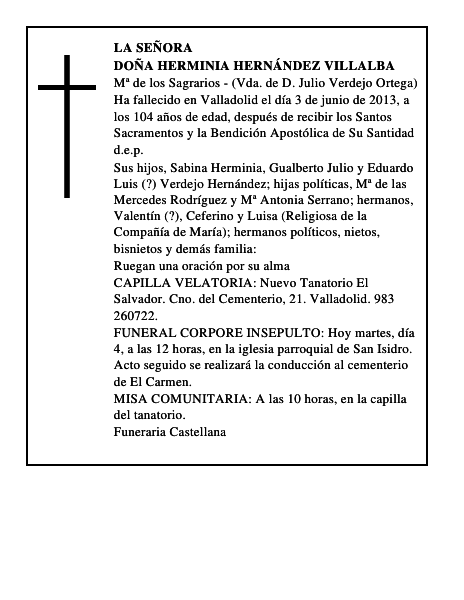 LA SEÑORA
DOÑA HERMINIA HERNÁNDEZ VILLALBA
Mª de los Sagrarios - (Vda. de D. Julio Verdejo Ortega)
Ha fallecido en Valladolid el día 3 de junio de 2013, a los 104 años de edad, después de recibir los Santos Sacramentos y la Bendición Apostólica de Su Santidad
d.e.p.
Sus hijos, Sabina Herminia, Gualberto Julio y Eduardo Luis (?) Verdejo Hernández; hijas políticas, Mª de las Mercedes Rodríguez y Mª Antonia Serrano; hermanos, Valentín (?), Ceferino y Luisa (Religiosa de la Compañía de María); hermanos políticos, nietos, bisnietos y demás familia:
Ruegan una oración por su alma
CAPILLA VELATORIA: Nuevo Tanatorio El Salvador. Cno. del Cementerio, 21. Valladolid. 983 260722.
FUNERAL CORPORE INSEPULTO: Hoy martes, día 4, a las 12 horas, en la iglesia parroquial de San Isidro. Acto seguido se realizará la conducción al cementerio de El Carmen.
MISA COMUNITARIA: A las 10 horas, en la capilla del tanatorio.
Funeraria Castellana